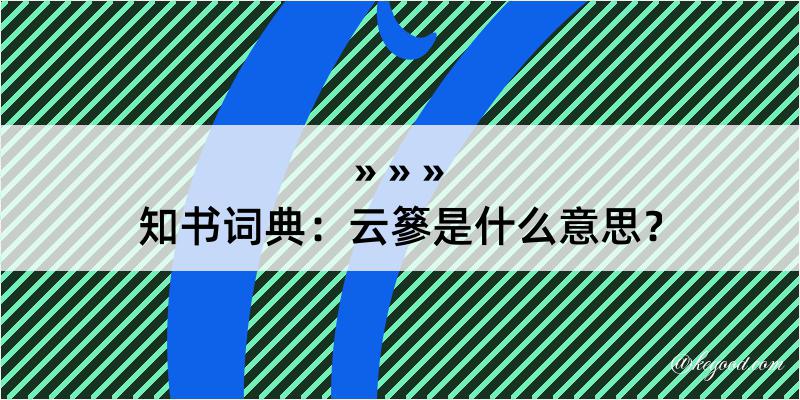 » » »
知书词典：云篸是什么意思？
@kegood.com